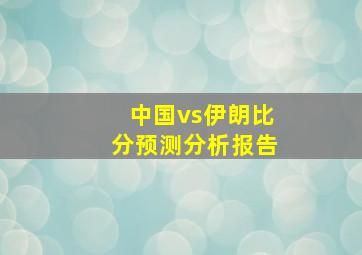 中国vs伊朗比分预测分析报告